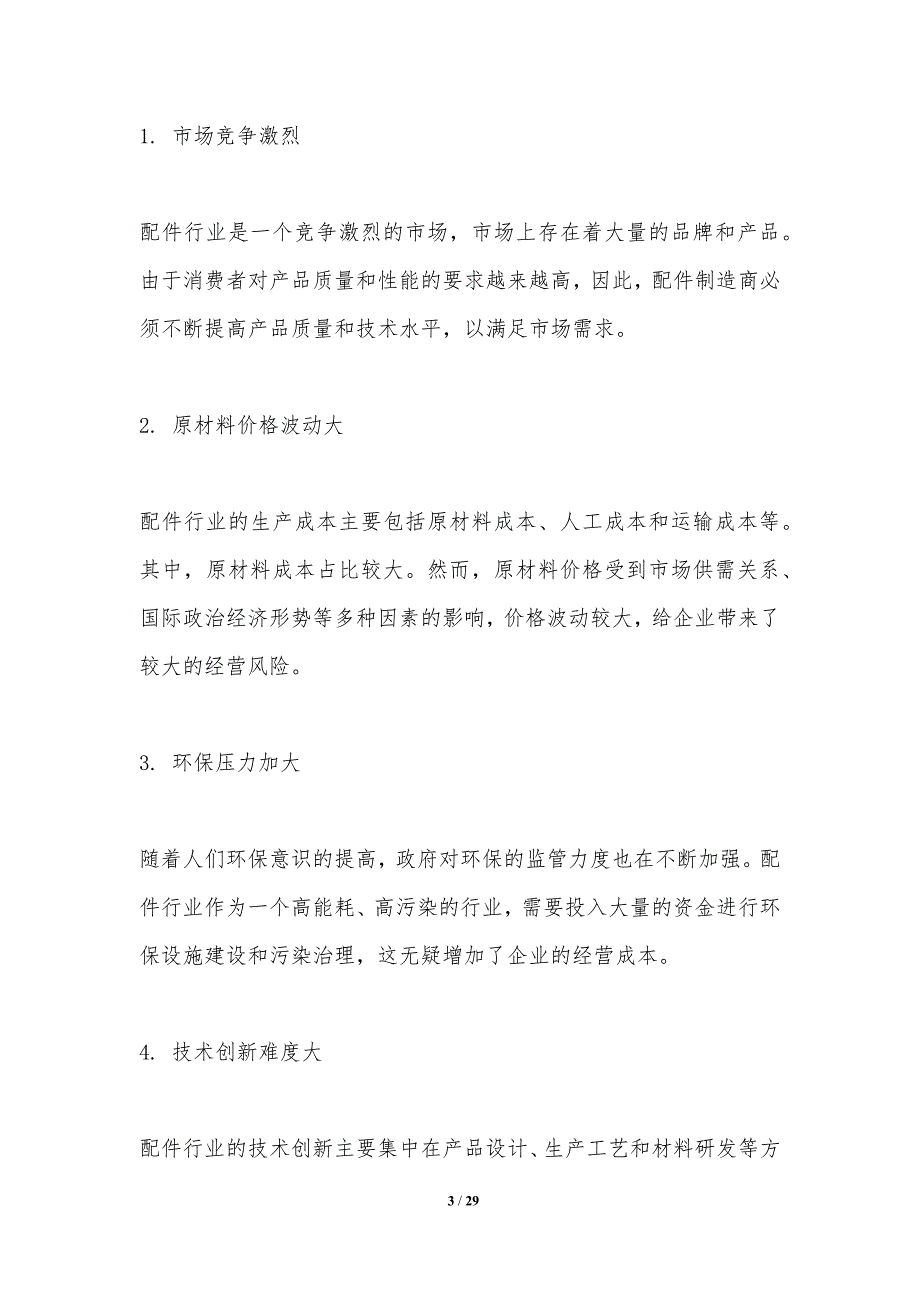 1. 市场竞争激烈

配件行业是一个竞争激烈的市场，市场上存在着大量的品牌和产品。由于消费者对产品质量和性能的要求越来越高，因此，配件制造商必须不断提高产品质量和技术水平，以满足市场需求。

2. 原材料价格波动大

配件行业的生产成本主要包括原材料成本、人工成本和运输成本等。其中，原材料成本占比较大。然而，原材料价格受到市场供需关系、国际政治经济形势等多种因素的影响，价格波动较大，给企业带来了较大的经营风险。

3. 环保压力加大

随着人们环保意识的提高，政府对环保的监管力度也在不断加强。配件行业作为一个高能耗、高污染的行业，需要投入大量的资金进行环保设施建设和污染治理，这无疑增加了企业的经营成本。

4. 技术创新难度大

配件行业的技术创新主要集中在产品设计、生产工艺和材料研发等方

3 / 29